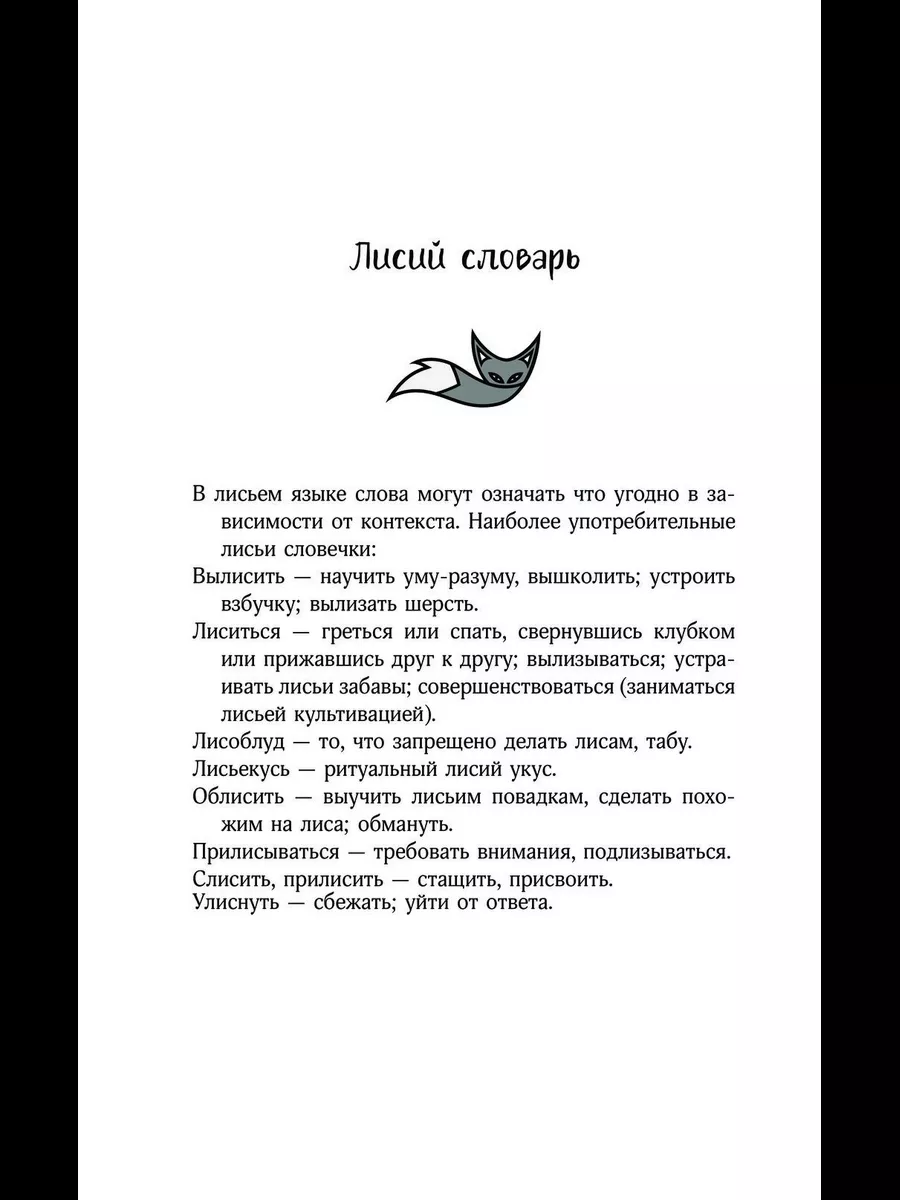 Лисий словарь

В лисьем языке слова могут означать что угодно в зависимости от контекста. Наиболее употребительные лисьи словечки:

Вылисить — научить уму-разуму, вышколить; устроить взбучку; вылизать шерсть.

Лиситься — греться или спать, свернувшись клубком или прижавшись друг к другу; вылизываться; устраивать лисьи забавы; совершенствоваться (заниматься лисьей культивацией).

Лисоблуд — то, что запрещено делать лисам, табу.

Лисьекусь — ритуальный лисий укус.

Облисить — выучить лисьим повадкам, сделать похожим на лиса; обмануть.

Прилисываться — требовать внимания, подлизываться.

Слисить, прилисить — стащить, присвоить.

Улиснуть — сбежать; уйти от ответа.